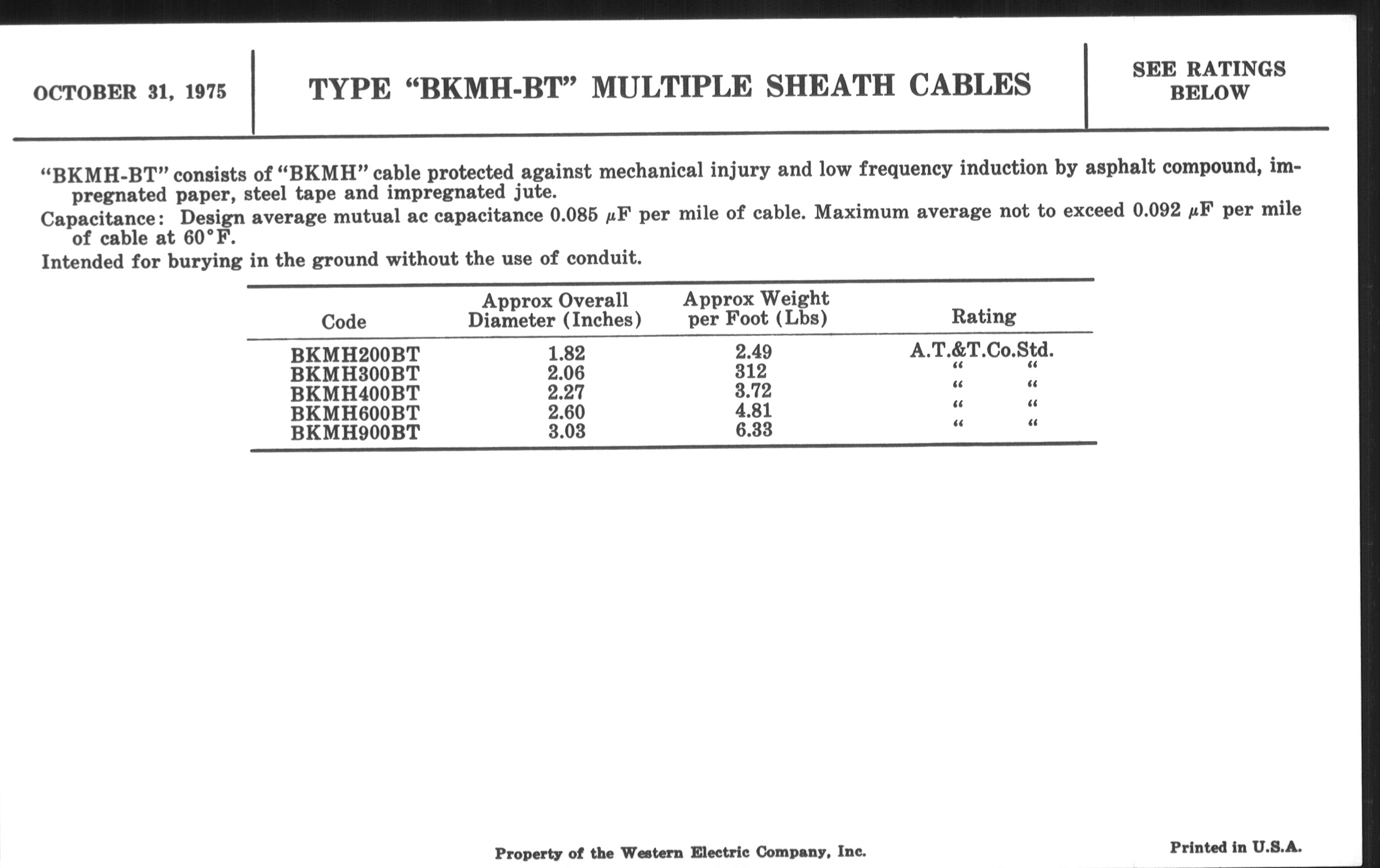 OCTOBER 31, 1975

TYPE "BKMH-BT" MULTIPLE SHEATH CABLES

SEE RATINGS BELOW

"BKMH-BT" consists of "BKMH" cable protected against mechanical injury and low frequency induction by asphalt compound, impregnated paper, steel tape and impregnated jute.

Capacitance: Design average mutual ac capacitance 0.085 $\mu$F per mile of cable. Maximum average not to exceed 0.092 $\mu$F per mile of cable at 60°F.

Intended for burying in the ground without the use of conduit.

| Code | Approx Overall Diameter (Inches) | Approx Weight per Foot (Lbs) | Rating |
|---|---|---|---|
| BKMH200BT | 1.82 | 2.49 | A.T.&T.Co.Std. |
| BKMH300BT | 2.06 | 312 | " " |
| BKMH400BT | 2.27 | 3.72 | " " |
| BKMH600BT | 2.60 | 4.81 | " " |
| BKMH900BT | 3.03 | 6.33 | " " |

Property of the Western Electric Company, Inc.

Printed in U.S.A.